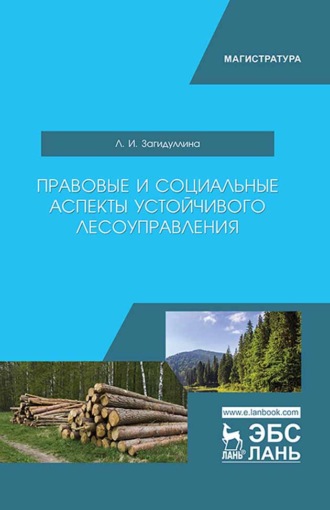 МАГИСТРАТУРА

Л. И. Загидуллина

ПРАВОВЫЕ И СОЦИАЛЬНЫЕ АСПЕКТЫ УСТОЙЧИВОГО ЛЕСОУПРАВЛЕНИЯ

www.e.lanbook.com

ЛАНЬ ЭБС ЛАНЬ